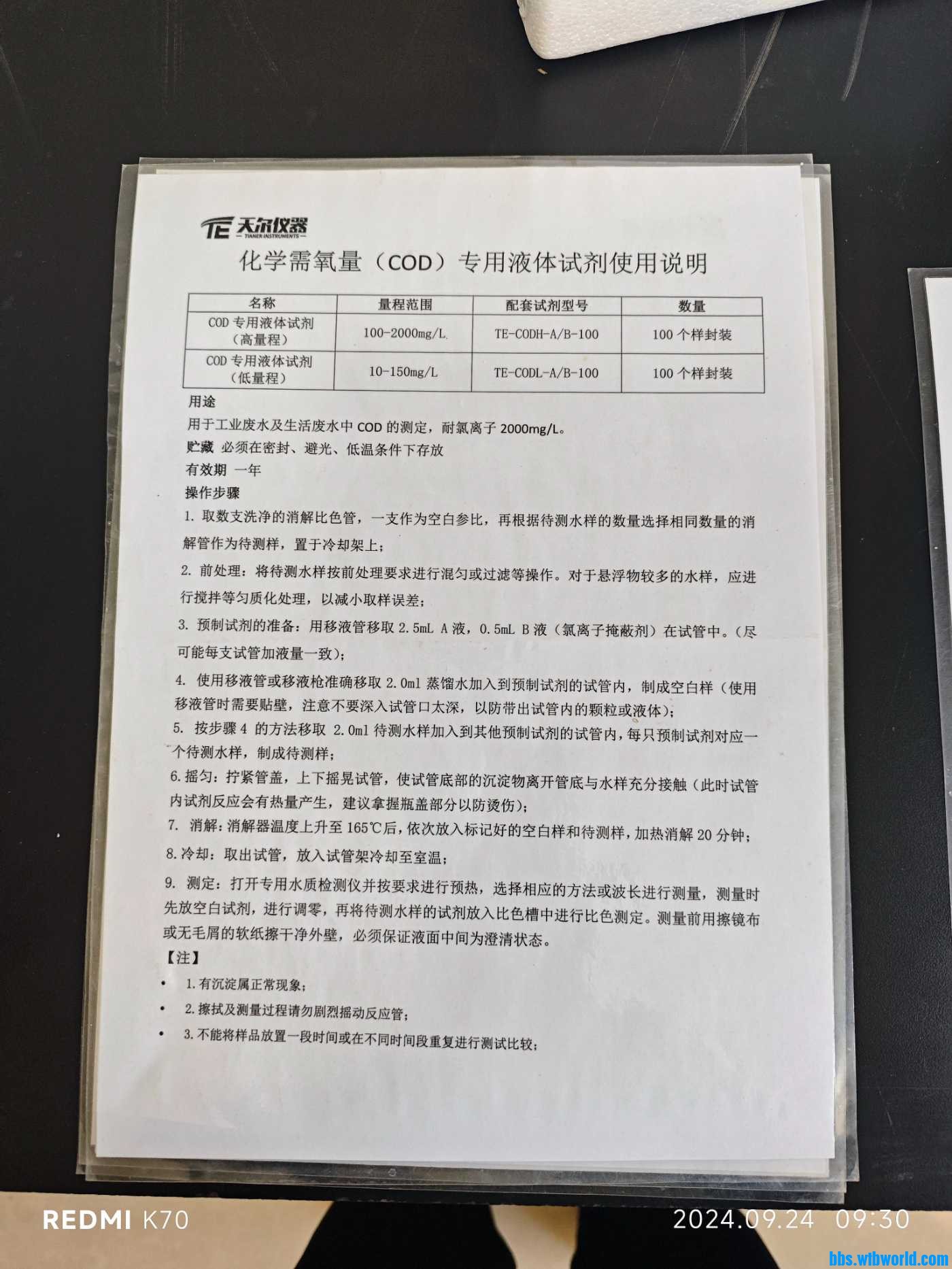 TE 天尔仪器
TIANER INSTRUMENTS

化学需氧量（COD）专用液体试剂使用说明

| 名称 | 量程范围 | 配套试剂型号 | 数量 |
|---|---|---|---|
| COD 专用液体试剂（高量程） | 100-2000mg/L | TE-CODH-A/B-100 | 100 个样封装 |
| COD 专用液体试剂（低量程） | 10-150mg/L | TE-CODL-A/B-100 | 100 个样封装 |

用途
用于工业废水及生活废水中 COD 的测定，耐氯离子 2000mg/L。
贮藏 必须在密封、避光、低温条件下存放
有效期 一年
操作步骤
1. 取数支洗净的消解比色管，一支作为空白参比，再根据待测水样的数量选择相同数量的消解管作为待测样，置于冷却架上；
2. 前处理：将待测水样按前处理要求进行混匀或过滤等操作。对于悬浮物较多的水样，应进行搅拌等匀质化处理，以减小取样误差；
3. 预制试剂的准备：用移液管移取 2.5mL A 液，0.5mL B 液（氯离子掩蔽剂）在试管中。（尽可能每支试管加液量一致）；
4. 使用移液管或移液枪准确移取 2.0ml 蒸馏水加入到预制试剂的试管内，制成空白样（使用移液管时需要贴壁，注意不要深入试管口太深，以防带出试管内的颗粒或液体）；
5. 按步骤 4 的方法移取 2.0ml 待测水样加入到其他预制试剂的试管内，每只预制试剂对应一个待测水样，制成待测样；
6. 摇匀：拧紧管盖，上下摇晃试管，使试管底部的沉淀物离开管底与水样充分接触（此时试管内试剂反应会有热量产生，建议拿握瓶盖部分以防烫伤）；
7. 消解：消解器温度上升至 165℃后，依次放入标记好的空白样和待测样，加热消解 20 分钟；
8. 冷却：取出试管，放入试管架冷却至室温；
9. 测定：打开专用水质检测仪并按要求进行预热，选择相应的方法或波长进行测量，测量时先放空白试剂，进行调零，再将待测水样的试剂放入比色槽中进行比色测定。测量前用擦镜布或无毛屑的软纸擦干净外壁，必须保证液面中间为澄清状态。
【注】
• 1. 有沉淀属正常现象；
• 2. 擦拭及测量过程请勿剧烈摇动反应管；
• 3. 不能将样品放置一段时间或在不同时间段重复进行测试比较；

REDMI K70
2024.09.24 09:30
bbs.wlbworld.com